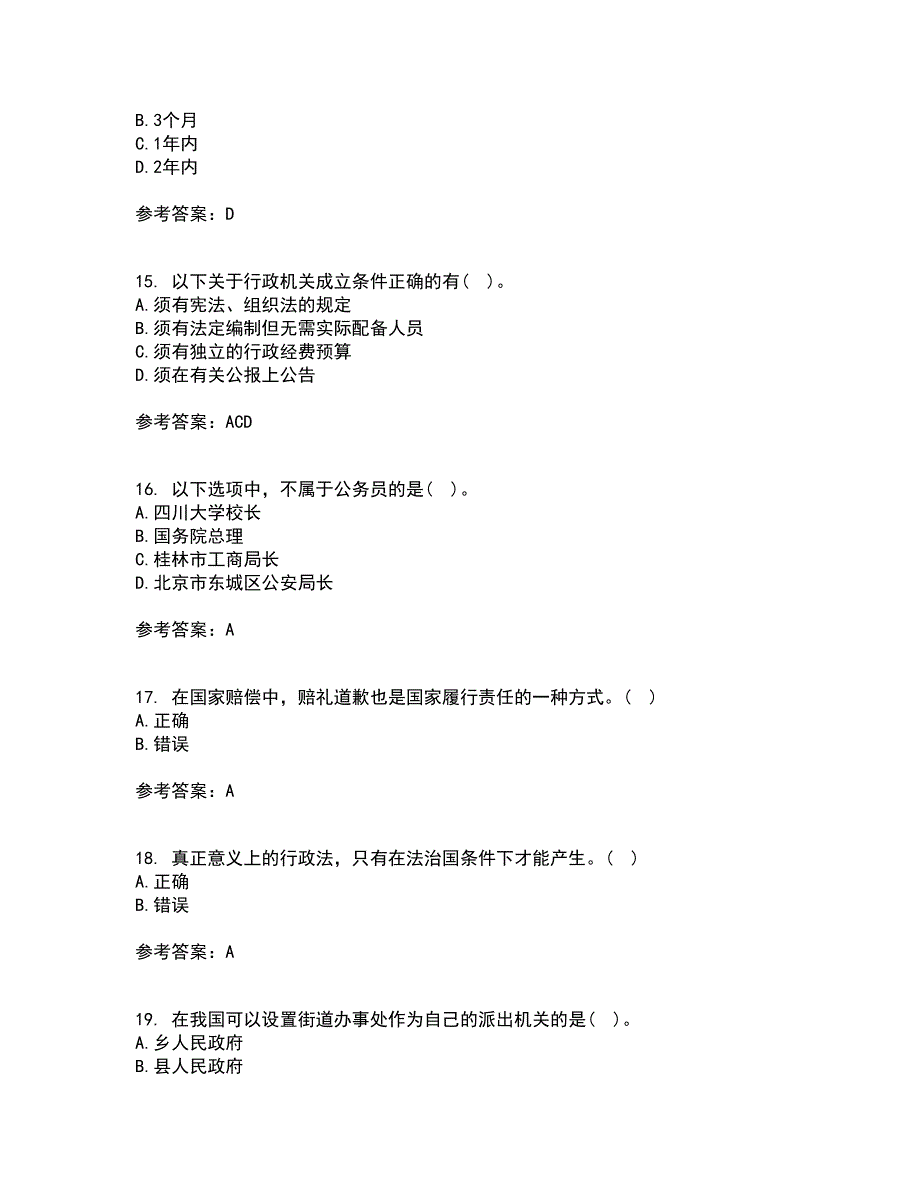 B. 3个月
C. 1年内
D. 2年内

参考答案：D

15. 以下关于行政机关成立条件正确的有（ ）。
A. 须有宪法、组织法的规定
B. 须有法定编制但无需实际配备人员
C. 须有独立的行政经费预算
D. 须在有关公报上公告

参考答案：ACD

16. 以下选项中，不属于公务员的是（ ）。
A. 四川大学校长
B. 国务院总理
C. 桂林市工商局长
D. 北京市东城区公安局长

参考答案：A

17. 在国家赔偿中，赔礼道歉也是国家履行责任的一种方式。（ ）
A. 正确
B. 错误

参考答案：A

18. 真正意义上的行政法，只有在法治国条件下才能产生。（ ）
A. 正确
B. 错误

参考答案：A

19. 在我国可以设置街道办事处作为自己的派出机关的是（ ）。
A. 乡人民政府
B. 县人民政府